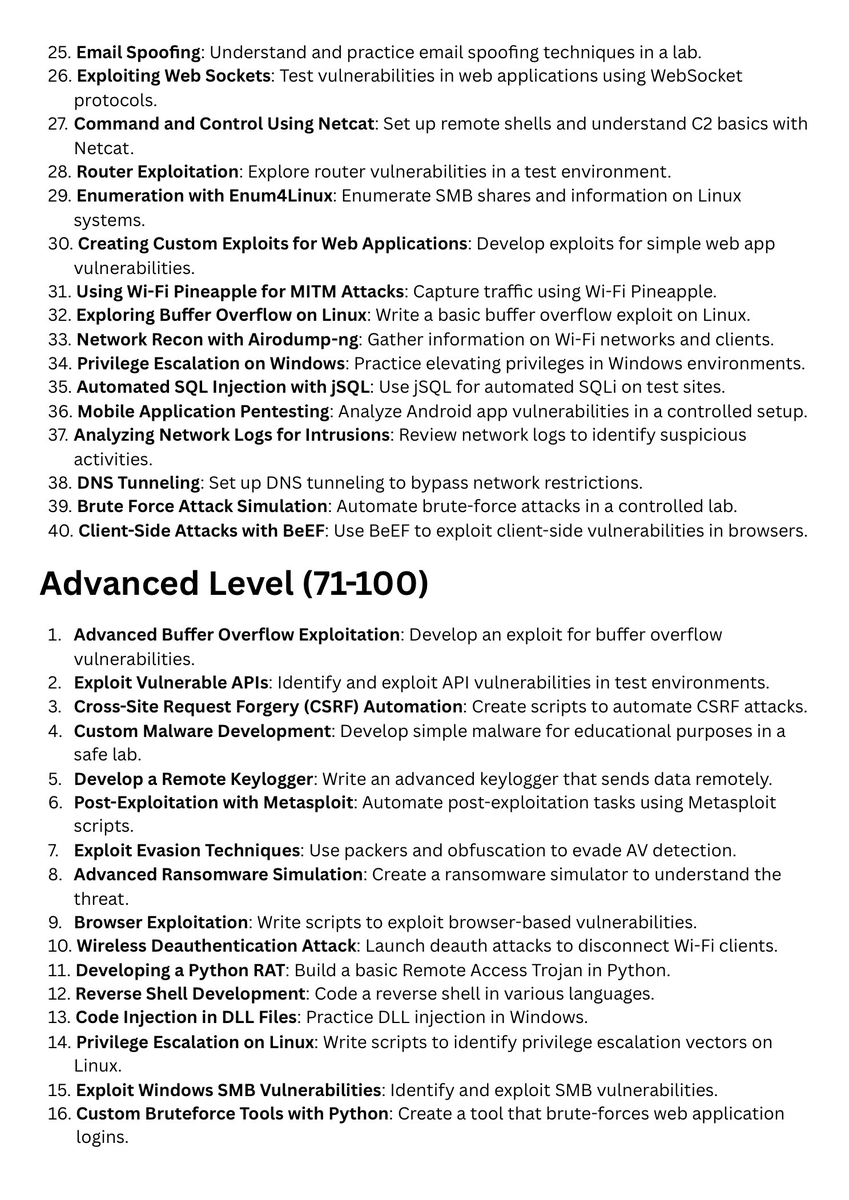 25. Email Spoofing: Understand and practice email spoofing techniques in a lab.
26. Exploiting Web Sockets: Test vulnerabilities in web applications using WebSocket protocols.
27. Command and Control Using Netcat: Set up remote shells and understand C2 basics with Netcat.
28. Router Exploitation: Explore router vulnerabilities in a test environment.
29. Enumeration with Enum4Linux: Enumerate SMB shares and information on Linux systems.
30. Creating Custom Exploits for Web Applications: Develop exploits for simple web app vulnerabilities.
31. Using Wi-Fi Pineapple for MITM Attacks: Capture traffic using Wi-Fi Pineapple.
32. Exploring Buffer Overflow on Linux: Write a basic buffer overflow exploit on Linux.
33. Network Recon with Airodump-ng: Gather information on Wi-Fi networks and clients.
34. Privilege Escalation on Windows: Practice elevating privileges in Windows environments.
35. Automated SQL Injection with jSQL: Use jSQL for automated SQLi on test sites.
36. Mobile Application Pentesting: Analyze Android app vulnerabilities in a controlled setup.
37. Analyzing Network Logs for Intrusions: Review network logs to identify suspicious activities.
38. DNS Tunneling: Set up DNS tunneling to bypass network restrictions.
39. Brute Force Attack Simulation: Automate brute-force attacks in a controlled lab.
40. Client-Side Attacks with BeEF: Use BeEF to exploit client-side vulnerabilities in browsers.

Advanced Level (71-100)

1. Advanced Buffer Overflow Exploitation: Develop an exploit for buffer overflow vulnerabilities.
2. Exploit Vulnerable APIs: Identify and exploit API vulnerabilities in test environments.
3. Cross-Site Request Forgery (CSRF) Automation: Create scripts to automate CSRF attacks.
4. Custom Malware Development: Develop simple malware for educational purposes in a safe lab.
5. Develop a Remote Keylogger: Write an advanced keylogger that sends data remotely.
6. Post-Exploitation with Metasploit: Automate post-exploitation tasks using Metasploit scripts.
7. Exploit Evasion Techniques: Use packers and obfuscation to evade AV detection.
8. Advanced Ransomware Simulation: Create a ransomware simulator to understand the threat.
9. Browser Exploitation: Write scripts to exploit browser-based vulnerabilities.
10. Wireless Deauthentication Attack: Launch deauth attacks to disconnect Wi-Fi clients.
11. Developing a Python RAT: Build a basic Remote Access Trojan in Python.
12. Reverse Shell Development: Code a reverse shell in various languages.
13. Code Injection in DLL Files: Practice DLL injection in Windows.
14. Privilege Escalation on Linux: Write scripts to identify privilege escalation vectors on Linux.
15. Exploit Windows SMB Vulnerabilities: Identify and exploit SMB vulnerabilities.
16. Custom Bruteforce Tools with Python: Create a tool that brute-forces web application logins.